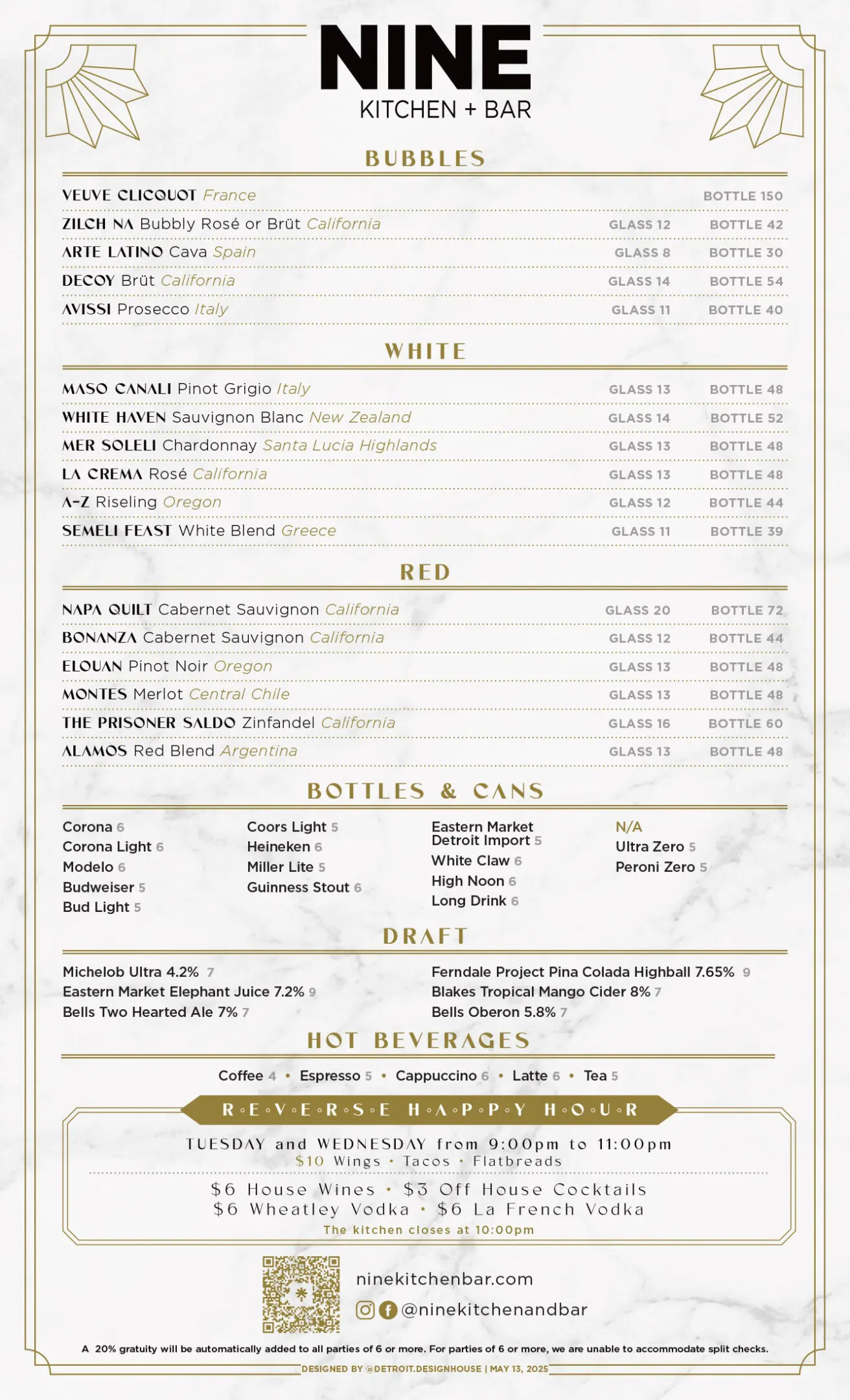 NINE
KITCHEN + BAR

BUBBLES

VEUVE CLICQUOT France BOTTLE 150
ZILCH NA Bubbly Rosé or Brüt California GLASS 12 BOTTLE 42
ARTE LATINO Cava Spain GLASS 8 BOTTLE 30
DECOY Brüt California GLASS 14 BOTTLE 54
AVISSI Prosecco Italy GLASS 11 BOTTLE 40

WHITE

MASO CANALI Pinot Grigio Italy GLASS 13 BOTTLE 48
WHITE HAVEN Sauvignon Blanc New Zealand GLASS 14 BOTTLE 52
MER SOLELI Chardonnay Santa Lucia Highlands GLASS 13 BOTTLE 48
LA CREMA Rosé California GLASS 13 BOTTLE 48
A-Z Riseling Oregon GLASS 12 BOTTLE 44
SEMELI FEAST White Blend Greece GLASS 11 BOTTLE 39

RED

NAPA QUILT Cabernet Sauvignon California GLASS 20 BOTTLE 72
BONANZA Cabernet Sauvignon California GLASS 12 BOTTLE 44
ELOUAN Pinot Noir Oregon GLASS 13 BOTTLE 48
MONTES Merlot Central Chile GLASS 13 BOTTLE 48
THE PRISONER SALDO Zinfandel California GLASS 16 BOTTLE 60
ALAMOS Red Blend Argentina GLASS 13 BOTTLE 48

BOTTLES & CANS

Corona 6
Corona Light 6
Modelo 6
Budweiser 5
Bud Light 5

Coors Light 5
Heineken 6
Miller Lite 5
Guinness Stout 6

Eastern Market Detroit Import 5
White Claw 6
High Noon 6
Long Drink 6

N/A
Ultra Zero 5
Peroni Zero 5

DRAFT

Michelob Ultra 4.2% 7
Eastern Market Elephant Juice 7.2% 9
Bells Two Hearted Ale 7% 7

Ferndale Project Pina Colada Highball 7.65% 9
Blakes Tropical Mango Cider 8% 7
Bells Oberon 5.8% 7

HOT BEVERAGES

Coffee 4 • Espresso 5 • Cappuccino 6 • Latte 6 • Tea 5

REVERSE HAPPY HOUR

TUESDAY and WEDNESDAY from 9:00pm to 11:00pm
$10 Wings • Tacos • Flatbreads

$6 House Wines • $3 Off House Cocktails
$6 Wheatley Vodka • $6 La French Vodka
The kitchen closes at 10:00pm

ninekitchenbar.com
@ninekitchenandbar

A 20% gratuity will be automatically added to all parties of 6 or more. For parties of 6 or more, we are unable to accommodate split checks.

DESIGNED BY @DETROIT.DESIGNHOUSE | MAY 13, 2025